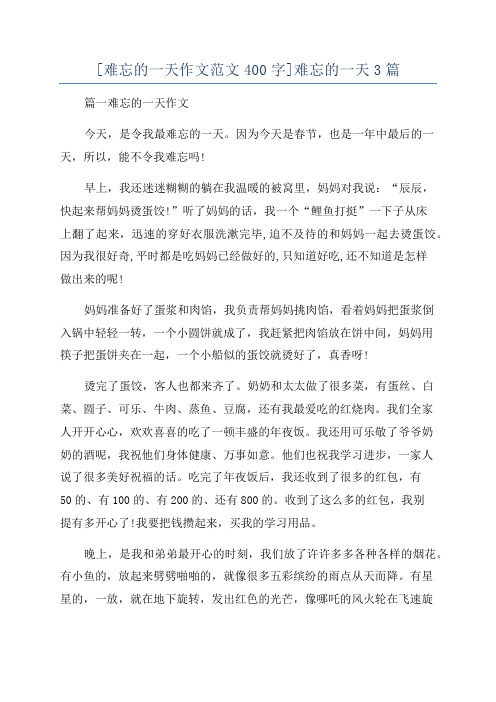 [难忘的一天作文范文400字]难忘的一天3篇

篇一难忘的一天作文

今天，是令我最难忘的一天。因为今天是春节，也是一年中最后的一天，所以，能不令我难忘吗!

早上，我还迷迷糊糊的躺在我温暖的被窝里，妈妈对我说：“辰辰，快起来帮妈妈烫蛋饺!”听了妈妈的话，我一个“鲤鱼打挺”一下子从床上翻了起来，迅速的穿好衣服洗漱完毕,迫不及待的和妈妈一起去烫蛋饺。因为我很好奇,平时都是吃妈妈已经做好的,只知道好吃,还不知道是怎样做出来的呢!

妈妈准备好了蛋浆和肉馅，我负责帮妈妈挑肉馅，看着妈妈把蛋浆倒入锅中轻轻一转，一个小圆饼就成了，我赶紧把肉馅放在饼中间，妈妈用筷子把蛋饼夹在一起，一个小船似的蛋饺就烫好了，真香呀!

烫完了蛋饺，客人也都来齐了。奶奶和太太做了很多菜，有蛋丝、白菜、圆子、可乐、牛肉、蒸鱼、豆腐，还有我最爱吃的红烧肉。我们全家人开开心心，欢欢喜喜的吃了一顿丰盛的年夜饭。我还用可乐敬了爷爷奶奶的酒呢，我祝他们身体健康、万事如意。他们也祝我学习进步，一家人说了很多美好祝福的话。吃完了年夜饭后，我还收到了很多的红包，有50的、有100的、有200的、还有800的。收到了这么多的红包，我别提有多开心了!我要把钱攒起来，买我的学习用品。

晚上，是我和弟弟最开心的时刻，我们放了许许多多各种各样的烟花。有小鱼的，放起来劈劈啪啪的，就像很多五彩缤纷的雨点从天而降。有星星的，一放，就在地下旋转，发出红色的光芒，像哪吒的风火轮在飞速旋